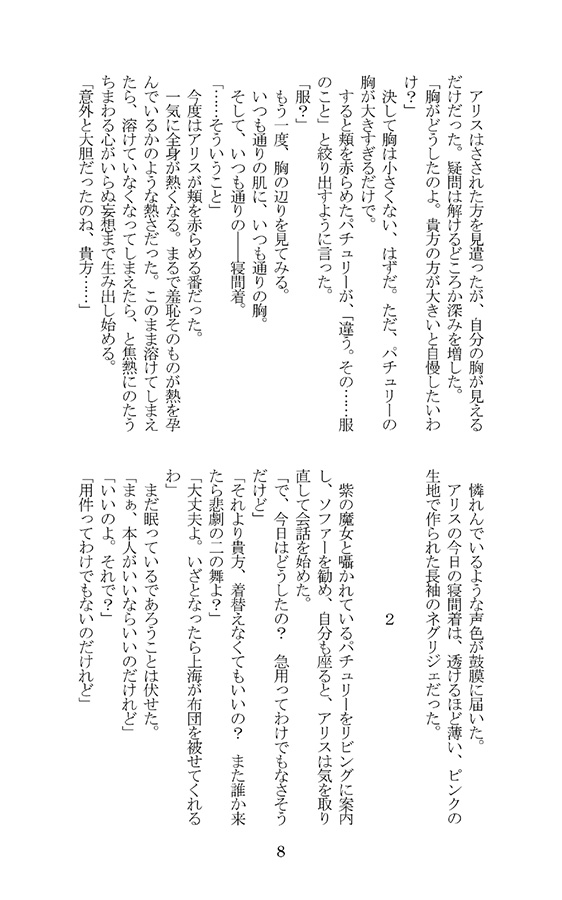 アリスはさされた方を見遣ったが、自分の胸が見えるだけだった。疑問は解けるどころか深みを増した。
「胸がどうしたのよ。貴方の方が大きいと自慢したいわけ？」
決して胸は小さくない、はずだ。ただ、パチュリーの胸が大きすぎるだけで。
すると頬を赤らめたパチュリーが、「違う。その……服のこと」と絞り出すように言った。
「服？」
もう一度、胸の辺りを見てみる。
いつも通りの肌に、いつも通りの胸。
そして、いつも通りの――寝間着。
「……そういうこと」
今度はアリスが頬を赤らめる番だった。
一気に全身が熱くなる。まるで羞恥そのものが熱を孕んでいるかのような熱さだった。このまま溶けてしまえたら、溶けていなくなってしまえたら、と焦熱にのたうちまわる心がいらぬ妄想まで生み出し始める。
「意外と大胆だったのね、貴方……」

憐れんでいるような声色が鼓膜に届いた。
アリスの今日の寝間着は、透けるほど薄い、ピンクの生地で作られた長袖のネグリジェだった。

2

紫の魔女と囁かれているパチュリーをリビングに案内し、ソファーを勧め、自分も座ると、アリスは気を取り直して会話を始めた。
「で、今日はどうしたの？　急用ってわけでもなさそうだけど」
「それより貴方、着替えなくてもいいの？　また誰か来たら悲劇の二の舞よ？」
「大丈夫よ。いざとなったら上海が布団を被せてくれるわ」
まだ眠っているであろうことは伏せた。
「まぁ、本人がいいならいいのだけれど」
「いいのよ。それで？」
「用件ってわけでもないのだけれど」

8